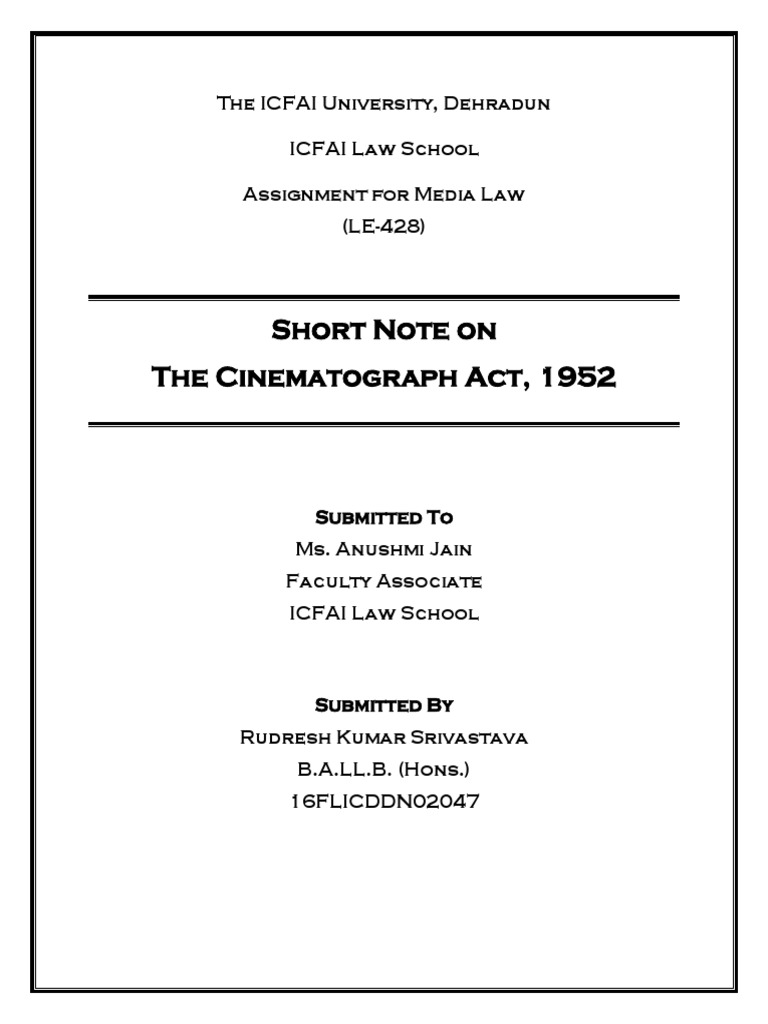 The ICFAI University, Dehradun

ICFAI Law School

Assignment for Media Law
(LE-428)

Short Note on
The Cinematograph Act, 1952

Submitted To
Ms. Anushmi Jain
Faculty Associate
ICFAI Law School

Submitted By
Rudresh Kumar Srivastava
B.A.LL.B. (Hons.)
16FLICDDN02047